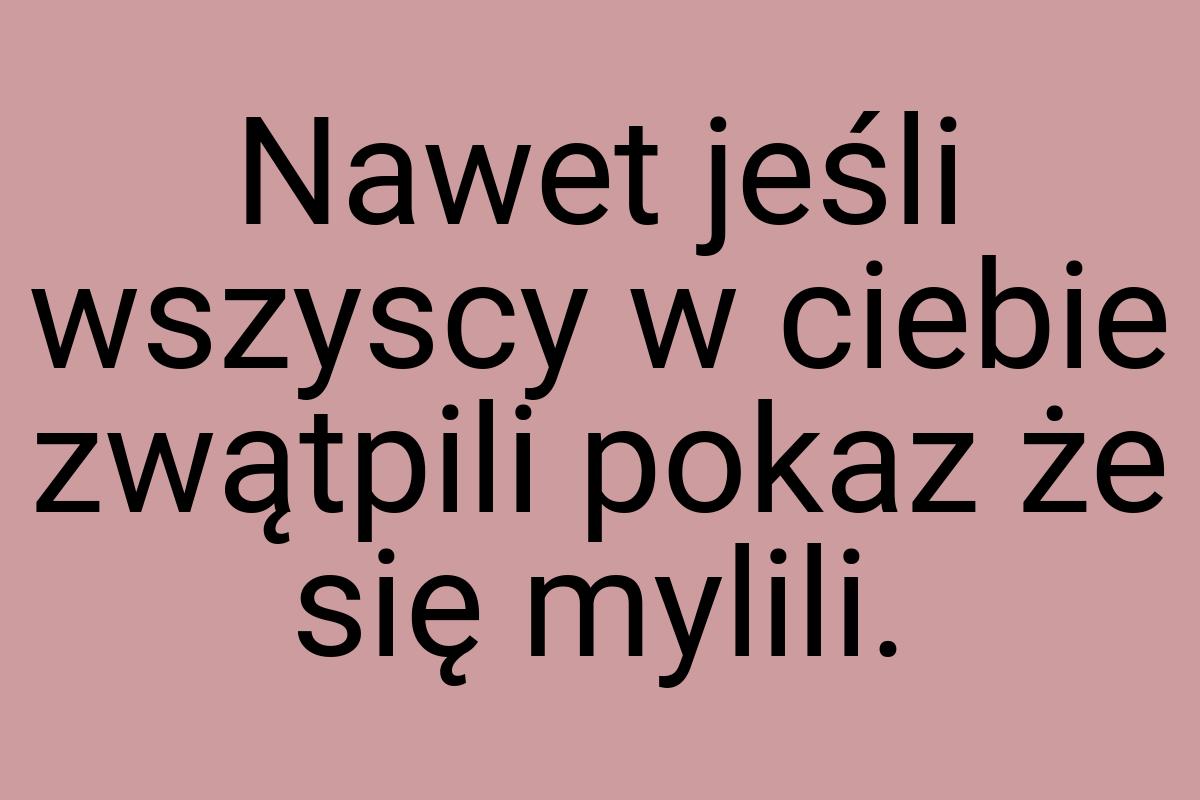 Nawet jeśli wszyscy w ciebie zwątpili pokaz że się mylili.